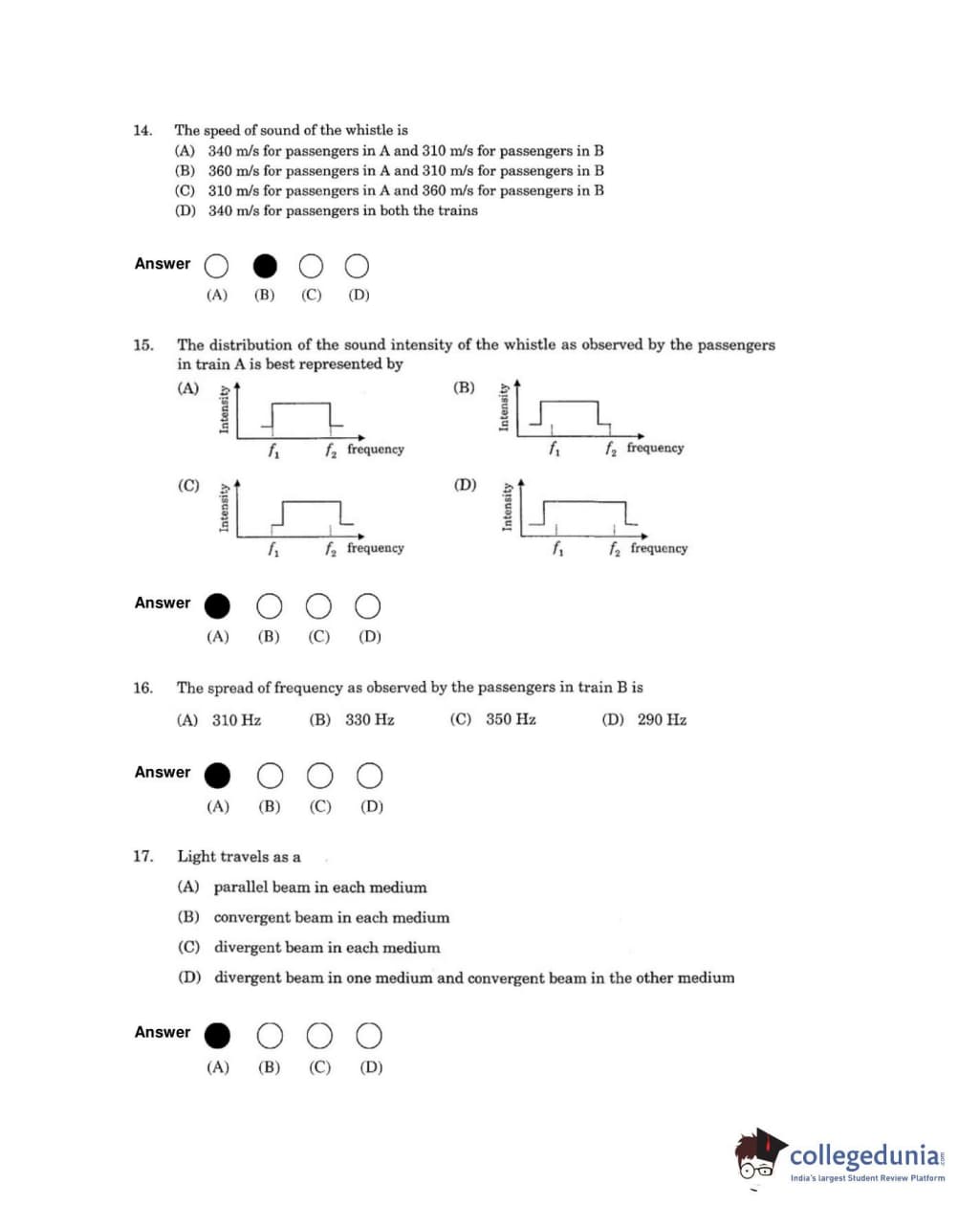 14. The speed of sound of the whistle is
(A) 340 m/s for passengers in A and 310 m/s for passengers in B
(B) 360 m/s for passengers in A and 310 m/s for passengers in B
(C) 310 m/s for passengers in A and 360 m/s for passengers in B
(D) 340 m/s for passengers in both the trains

Answer
(A) (B) (C) (D)

15. The distribution of the sound intensity of the whistle as observed by the passengers in train A is best represented by

(A)
Intensity
$f_1$ $f_2$ frequency

(B)
Intensity
$f_1$ $f_2$ frequency

(C)
Intensity
$f_1$ $f_2$ frequency

(D)
Intensity
$f_1$ $f_2$ frequency

Answer
(A) (B) (C) (D)

16. The spread of frequency as observed by the passengers in train B is
(A) 310 Hz (B) 330 Hz (C) 350 Hz (D) 290 Hz

Answer
(A) (B) (C) (D)

17. Light travels as a
(A) parallel beam in each medium
(B) convergent beam in each medium
(C) divergent beam in each medium
(D) divergent beam in one medium and convergent beam in the other medium

Answer
(A) (B) (C) (D)

collegedunia.com
India's largest Student Review Platform